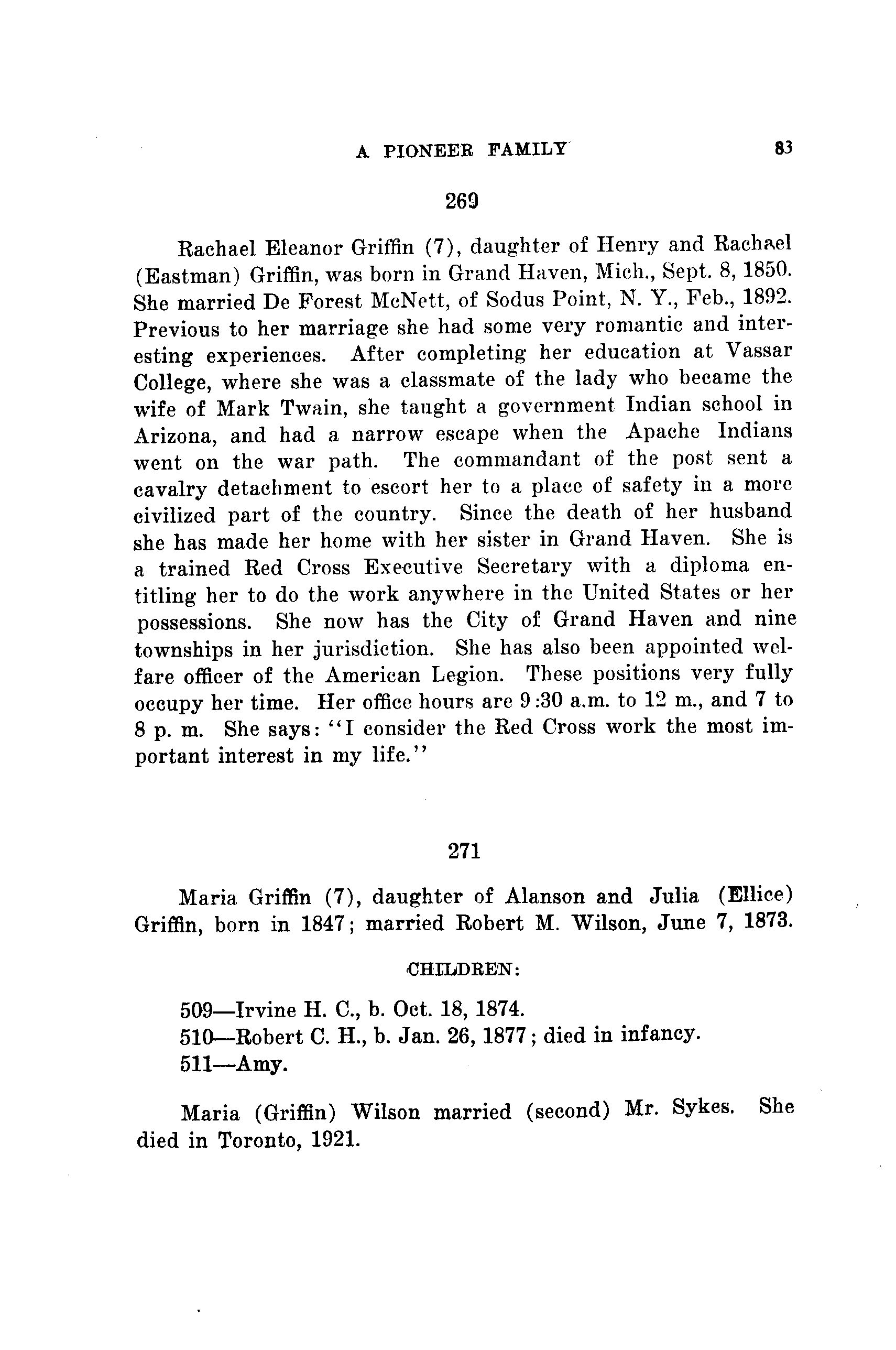 A PIONEER FAMILY 83

269

Rachael Eleanor Griffin (7), daughter of Henry and Rachael (Eastman) Griffin, was born in Grand Haven, Mich., Sept. 8, 1850. She married De Forest McNett, of Sodus Point, N. Y., Feb., 1892. Previous to her marriage she had some very romantic and interesting experiences. After completing her education at Vassar College, where she was a classmate of the lady who became the wife of Mark Twain, she taught a government Indian school in Arizona, and had a narrow escape when the Apache Indians went on the war path. The commandant of the post sent a cavalry detachment to escort her to a place of safety in a more civilized part of the country. Since the death of her husband she has made her home with her sister in Grand Haven. She is a trained Red Cross Executive Secretary with a diploma entitling her to do the work anywhere in the United States or her possessions. She now has the City of Grand Haven and nine townships in her jurisdiction. She has also been appointed welfare officer of the American Legion. These positions very fully occupy her time. Her office hours are 9:30 a.m. to 12 m., and 7 to 8 p. m. She says: "I consider the Red Cross work the most important interest in my life."

271

Maria Griffin (7), daughter of Alanson and Julia (Ellice) Griffin, born in 1847; married Robert M. Wilson, June 7, 1873.

CHILDREN:

509—Irvine H. C., b. Oct. 18, 1874.
510—Robert C. H., b. Jan. 26, 1877; died in infancy.
511—Amy.

Maria (Griffin) Wilson married (second) Mr. Sykes. She died in Toronto, 1921.